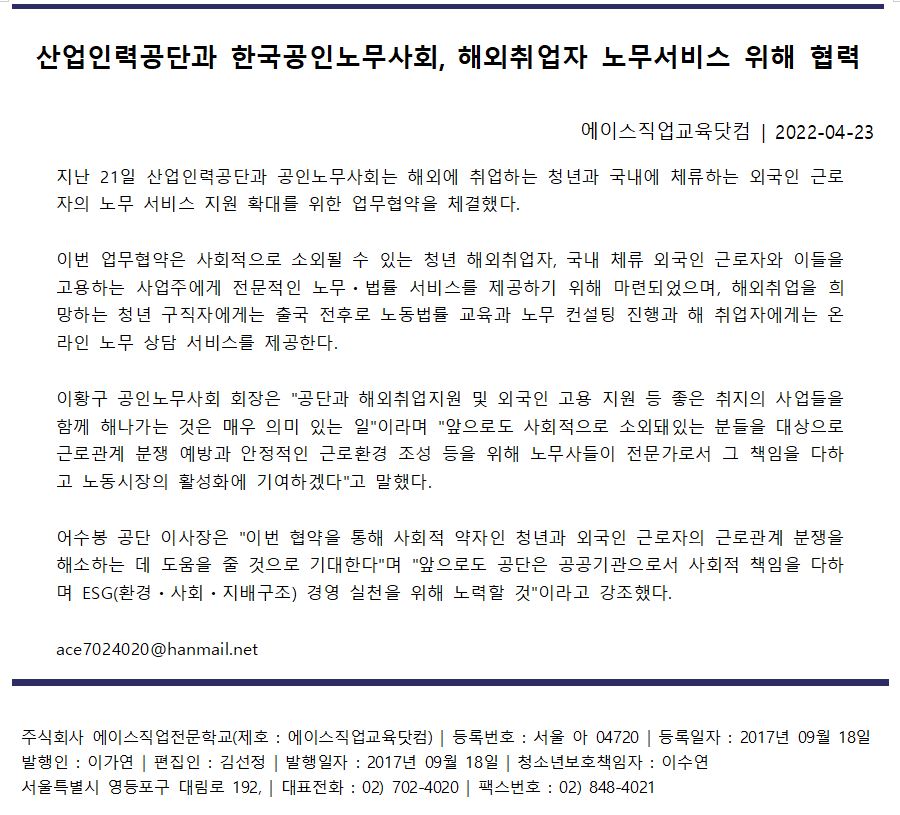 산업인력공단과 한국공인노무사회, 해외취업자 노무서비스 위해 협력

에이스직업교육닷컴 | 2022-04-23

지난 21일 산업인력공단과 공인노무사회는 해외에 취업하는 청년과 국내에 체류하는 외국인 근로자의 노무 서비스 지원 확대를 위한 업무협약을 체결했다.

이번 업무협약은 사회적으로 소외될 수 있는 청년 해외취업자, 국내 체류 외국인 근로자와 이들을 고용하는 사업주에게 전문적인 노무·법률 서비스를 제공하기 위해 마련되었으며, 해외취업을 희망하는 청년 구직자에게는 출국 전후로 노동법률 교육과 노무 컨설팅 진행과 해 취업자에게는 온라인 노무 상담 서비스를 제공한다.

이황구 공인노무사회 회장은 "공단과 해외취업지원 및 외국인 고용 지원 등 좋은 취지의 사업들을 함께 해나가는 것은 매우 의미 있는 일"이라며 "앞으로도 사회적으로 소외돼있는 분들을 대상으로 근로관계 분쟁 예방과 안정적인 근로환경 조성 등을 위해 노무사들이 전문가로서 그 책임을 다하고 노동시장의 활성화에 기여하겠다"고 말했다.

어수봉 공단 이사장은 "이번 협약을 통해 사회적 약자인 청년과 외국인 근로자의 근로관계 분쟁을 해소하는 데 도움을 줄 것으로 기대한다"며 "앞으로도 공단은 공공기관으로서 사회적 책임을 다하며 ESG(환경·사회·지배구조) 경영 실천을 위해 노력할 것"이라고 강조했다.

ace7024020@hanmail.net

주식회사 에이스직업전문학교(제호 : 에이스직업교육닷컴) | 등록번호 : 서울 아 04720 | 등록일자 : 2017년 09월 18일
발행인 : 이가연 | 편집인 : 김선정 | 발행일자 : 2017년 09월 18일 | 청소년보호책임자 : 이수연
서울특별시 영등포구 대림로 192, | 대표전화 : 02) 702-4020 | 팩스번호 : 02) 848-4021